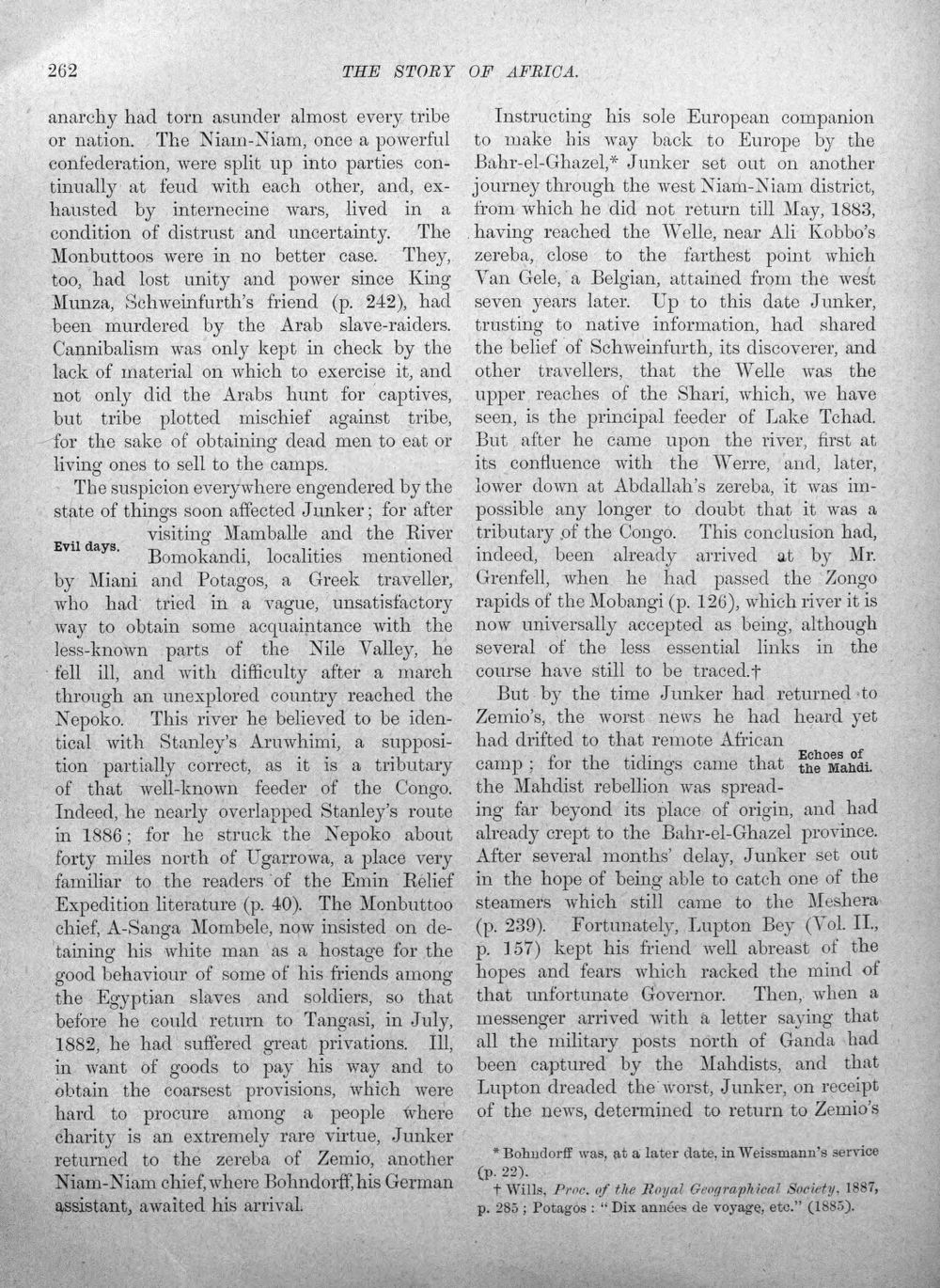 262 THE STORY OF AFRICA.

anarchy had torn asunder almost every tribe or nation. The Niam-Niam, once a powerful confederation, were split up into parties continually at feud with each other, and, exhausted by internecine wars, lived in a condition of distrust and uncertainty. The Monbuttoos were in no better case. They, too, had lost unity and power since King Munza, Schweinfurth's friend (p. 242), had been murdered by the Arab slave-raiders. Cannibalism was only kept in check by the lack of material on which to exercise it, and not only did the Arabs hunt for captives, but tribe plotted mischief against tribe, for the sake of obtaining dead men to eat or living ones to sell to the camps.

The suspicion everywhere engendered by the state of things soon affected Junker; for after visiting Mamballe and the River Bomokandi, localities mentioned by Miani and Potagos, a Greek traveller, who had tried in a vague, unsatisfactory way to obtain some acquaintance with the less-known parts of the Nile Valley, he fell ill, and with difficulty after a march through an unexplored country reached the Nepoko. This river he believed to be identical with Stanley's Aruwhimi, a supposition partially correct, as it is a tributary of that well-known feeder of the Congo. Indeed, he nearly overlapped Stanley's route in 1886; for he struck the Nepoko about forty miles north of Ugarrowa, a place very familiar to the readers of the Emin Relief Expedition literature (p. 40). The Monbuttoo chief, A-Sanga Mombele, now insisted on detaining his white man as a hostage for the good behaviour of some of his friends among the Egyptian slaves and soldiers, so that before he could return to Tangasi, in July, 1882, he had suffered great privations. Ill, in want of goods to pay his way and to obtain the coarsest provisions, which were hard to procure among a people where charity is an extremely rare virtue, Junker returned to the zereba of Zemio, another Niam-Niam chief, where Bohndorff, his German assistant, awaited his arrival.

Evil days.

Instructing his sole European companion to make his way back to Europe by the Bahr-el-Ghazel,* Junker set out on another journey through the west Niam-Niam district, from which he did not return till May, 1883, having reached the Welle, near Ali Kobbo's zereba, close to the farthest point which Van Gele, a Belgian, attained from the west seven years later. Up to this date Junker, trusting to native information, had shared the belief of Schweinfurth, its discoverer, and other travellers, that the Welle was the upper reaches of the Shari, which, we have seen, is the principal feeder of Lake Tchad. But after he came upon the river, first at its confluence with the Werre, and, later, lower down at Abdallah's zereba, it was impossible any longer to doubt that it was a tributary of the Congo. This conclusion had, indeed, been already arrived at by Mr. Grenfell, when he had passed the Zongo rapids of the Mobangi (p. 126), which river it is now universally accepted as being, although several of the less essential links in the course have still to be traced.†

But by the time Junker had returned to Zemio's, the worst news he had heard yet had drifted to that remote African camp; for the tidings came that the Mahdist rebellion was spreading far beyond its place of origin, and had already crept to the Bahr-el-Ghazel province. After several months' delay, Junker set out in the hope of being able to catch one of the steamers which still came to the Meshera (p. 239). Fortunately, Lupton Bey (Vol. II., p. 157) kept his friend well abreast of the hopes and fears which racked the mind of that unfortunate Governor. Then, when a messenger arrived with a letter saying that all the military posts north of Ganda had been captured by the Mahdists, and that Lupton dreaded the worst, Junker, on receipt of the news, determined to return to Zemio's

Echoes of the Mahdi.

* Bohndorff was, at a later date, in Weissmann's service (p. 22).

† Wills, Proc. of the Royal Geographical Society, 1887, p. 285; Potagos: "Dix années de voyage, etc." (1885).